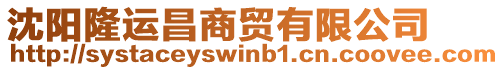 沈阳隆运昌商贸有限公司
http://systaceyswinb1.cn.coovee.com